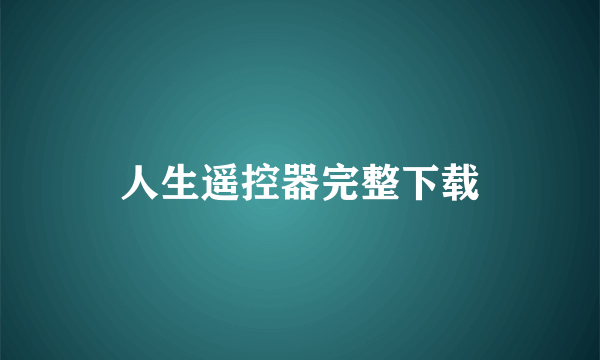 人生遥控器完整下载